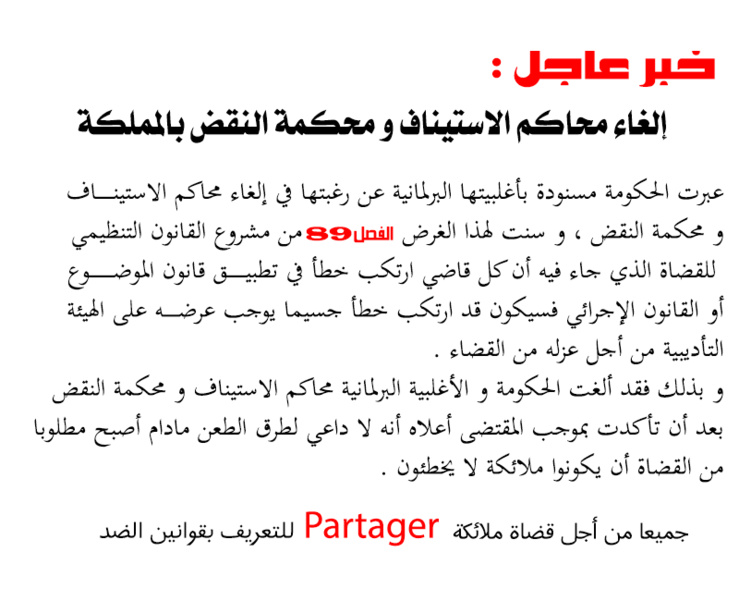 خبر عاجل :
إلغاء محاكم الاستيناف و محكمة النقض بالمملكة

عبرت الحكومة مسنودة بأغلبيتها البرلمانية عن رغبتها في إلغاء محاكم الاستيناف و محكمة النقض ، و سنت لهذا الغرض الفصل 89 من مشروع القانون التنظيمي للقضاة الذي جاء فيه أن كل قاضي ارتكب خطأ في تطبيق قانون الموضوع أو القانون الإجرائي فسيكون قد ارتكب خطأ جسيما يوجب عرضه على الهيئة التأديبية من أجل عزله من القضاء .
و بذلك فقد ألغت الحكومة و الأغلبية البرلمانية محاكم الاستيناف و محكمة النقض بعد أن تأكدت بموجب المقتضى أعلاه أنه لا داعي لطرق الطعن مادام أصبح مطلوبا من القضاة أن يكونوا ملائكة لا يخطئون .

جميعا من أجل قضاة ملائكة Partager للتعريف بقوانين الضد